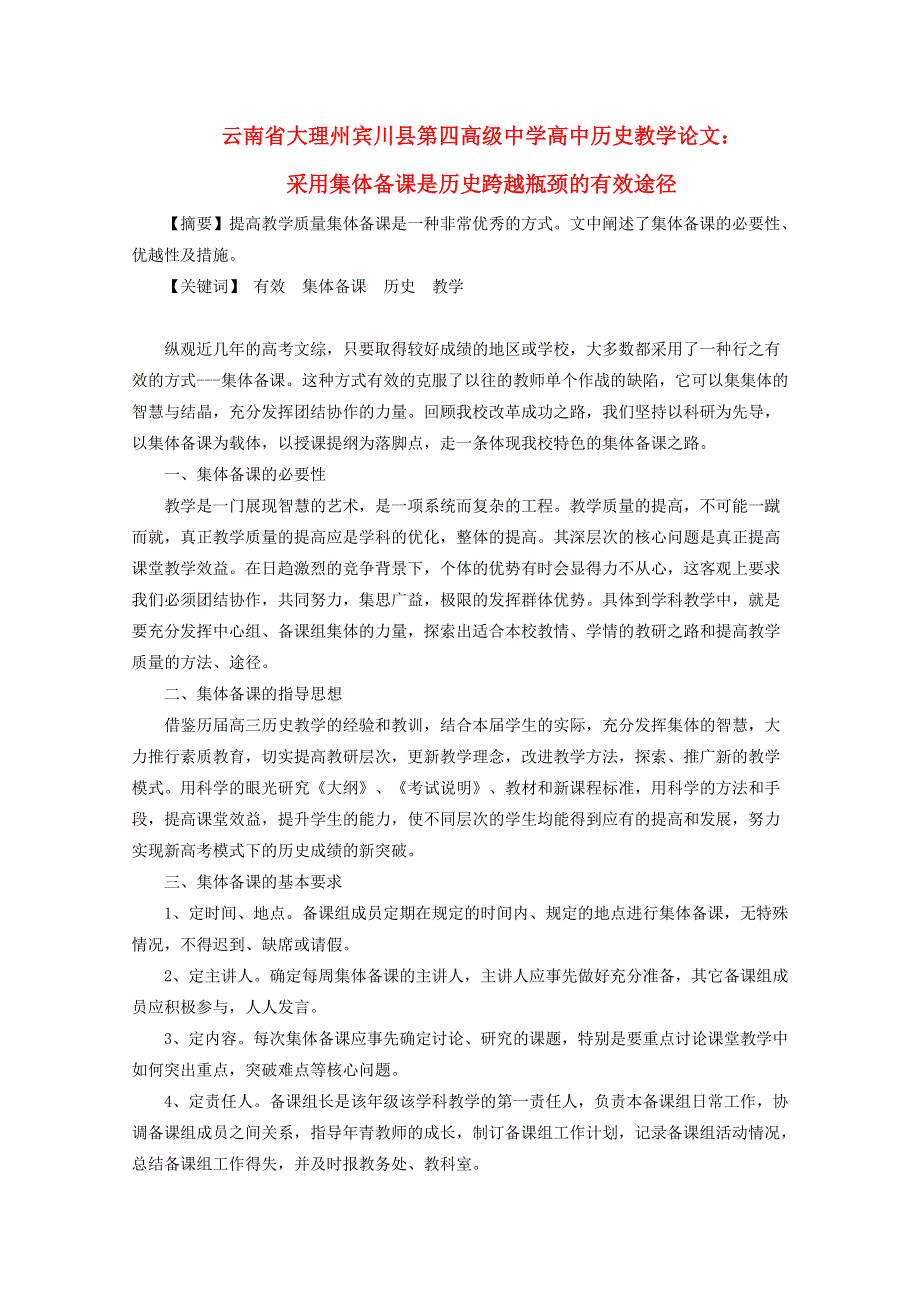 云南省大理州宾川县第四高级中学高中历史教学论文：

采用集体备课是历史跨越瓶颈的有效途径

【摘要】提高教学质量集体备课是一种非常优秀的方式。文中阐述了集体备课的必要性、优越性及措施。

【关键词】 有效　集体备课　历史　教学

纵观近几年的高考文综，只要取得较好成绩的地区或学校，大多数都采用了一种行之有效的方式---集体备课。这种方式有效的克服了以往的教师单个作战的缺陷，它可以集集体的智慧与结晶，充分发挥团结协作的力量。回顾我校改革成功之路，我们坚持以科研为先导，以集体备课为载体，以授课提纲为落脚点，走一条体现我校特色的集体备课之路。

一、集体备课的必要性

教学是一门展现智慧的艺术，是一项系统而复杂的工程。教学质量的提高，不可能一蹴而就，真正教学质量的提高应是学科的优化，整体的提高。其深层次的核心问题是真正提高课堂教学效益。在日趋激烈的竞争背景下，个体的优势有时会显得力不从心，这客观上要求我们必须团结协作，共同努力，集思广益，极限的发挥群体优势。具体到学科教学中，就是要充分发挥中心组、备课组集体的力量，探索出适合本校教情、学情的教研之路和提高教学质量的方法、途径。

二、集体备课的指导思想

借鉴历届高三历史教学的经验和教训，结合本届学生的实际，充分发挥集体的智慧，大力推行素质教育，切实提高教研层次，更新教学理念，改进教学方法，探索、推广新的教学模式。用科学的眼光研究《大纲》、《考试说明》、教材和新课程标准，用科学的方法和手段，提高课堂效益，提升学生的能力，使不同层次的学生均能得到应有的提高和发展，努力实现新高考模式下的历史成绩的新突破。

三、集体备课的基本要求

1、定时间、地点。备课组成员定期在规定的时间内、规定的地点进行集体备课，无特殊情况，不得迟到、缺席或请假。

2、定主讲人。确定每周集体备课的主讲人，主讲人应事先做好充分准备，其它备课组成员应积极参与，人人发言。

3、定内容。每次集体备课应事先确定讨论、研究的课题，特别是要重点讨论课堂教学中如何突出重点，突破难点等核心问题。

4、定责任人。备课组长是该年级该学科教学的第一责任人，负责本备课组日常工作，协调备课组成员之间关系，指导年青教师的成长，制订备课组工作计划，记录备课组活动情况，总结备课组工作得失，并及时报教务处、教科室。